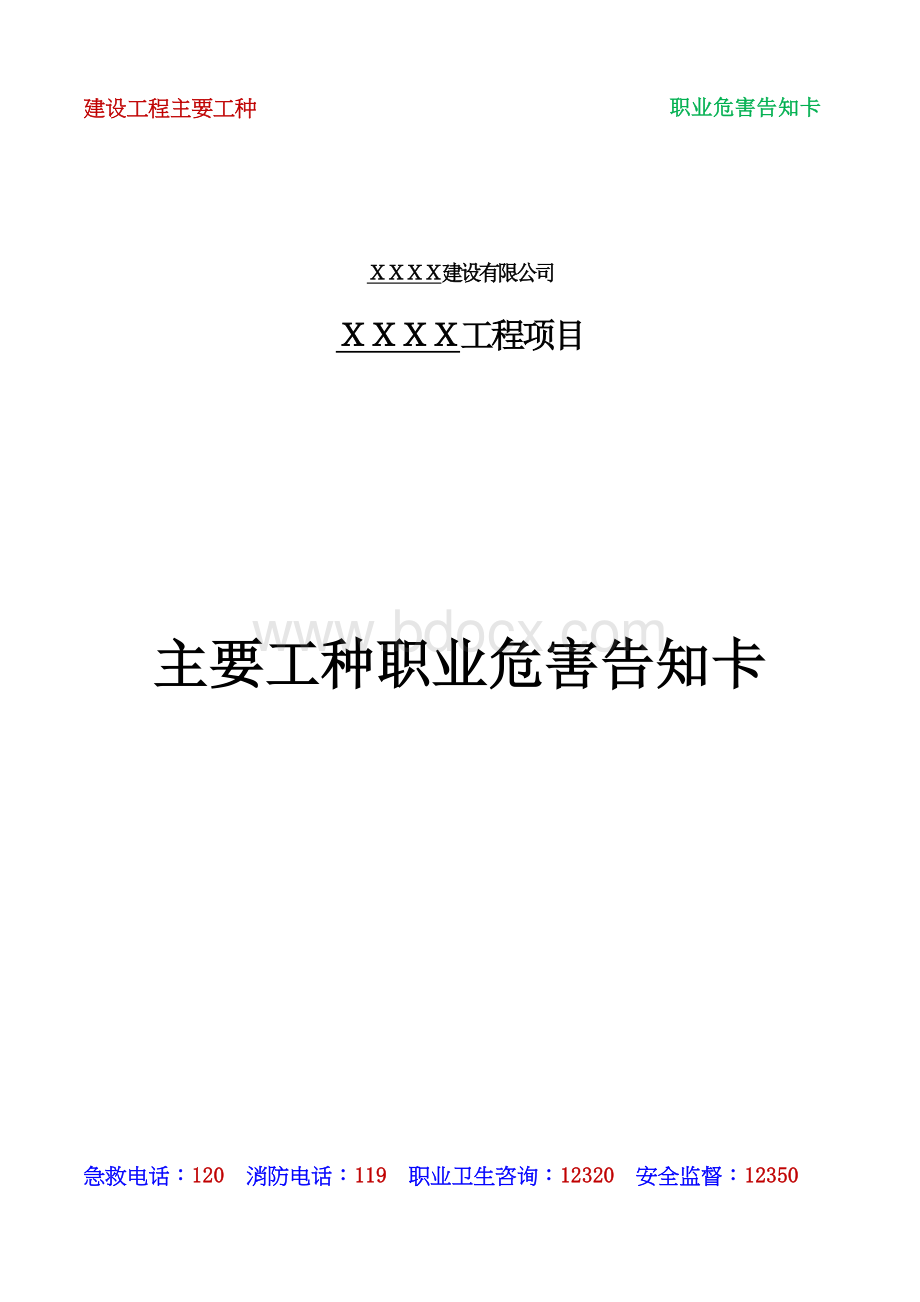 建设工程主要工种

职业危害告知卡

ＸＸＸＸ建设有限公司

ＸＸＸＸ工程项目

www.bdocx.com

主要工种职业危害告知卡

急救电话：120　消防电话：119　职业卫生咨询：12320　安全监督：12350